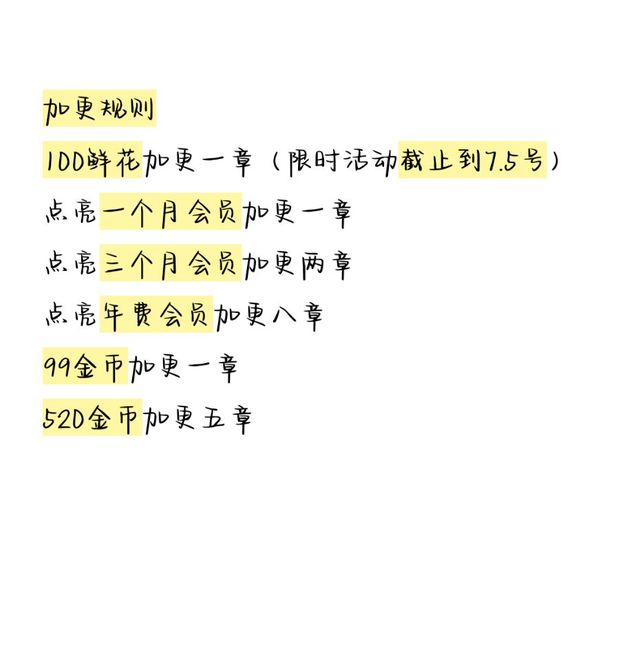 加更规则

100鲜花加更一章（限时活动截止到7.5号）

点亮一个月会员加更一章

点亮三个月会员加更两章

点亮年费会员加更八章

99金币加更一章

520金币加更五章